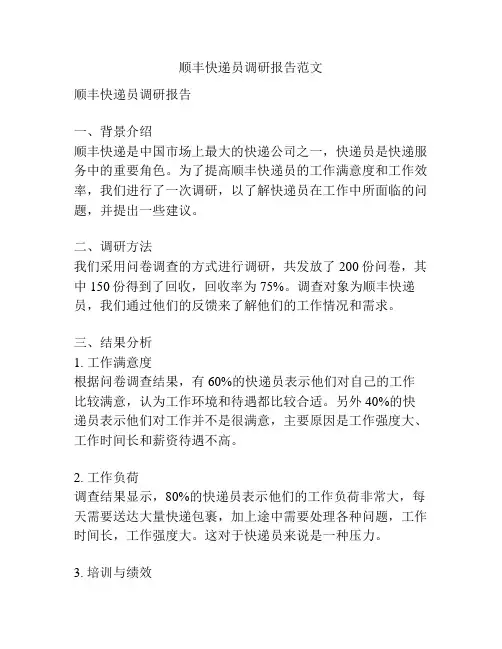 顺丰快递员调研报告范文

顺丰快递员调研报告

一、背景介绍
顺丰快递是中国市场上最大的快递公司之一，快递员是快递服务中的重要角色。为了提高顺丰快递员的工作满意度和工作效率，我们进行了一次调研，以了解快递员在工作中所面临的问题，并提出一些建议。

二、调研方法
我们采用问卷调查的方式进行调研，共发放了 200 份问卷，其中 150 份得到了回收，回收率为 75%。调查对象为顺丰快递员，我们通过他们的反馈来了解他们的工作情况和需求。

三、结果分析
1. 工作满意度
根据问卷调查结果，有 60%的快递员表示他们对自己的工作比较满意，认为工作环境和待遇都比较合适。另外 40%的快递员表示他们对工作并不是很满意，主要原因是工作强度大、工作时间长和薪资待遇不高。

2. 工作负荷
调查结果显示，80%的快递员表示他们的工作负荷非常大，每天需要送达大量快递包裹，加上途中需要处理各种问题，工作时间长，工作强度大。这对于快递员来说是一种压力。

3. 培训与绩效